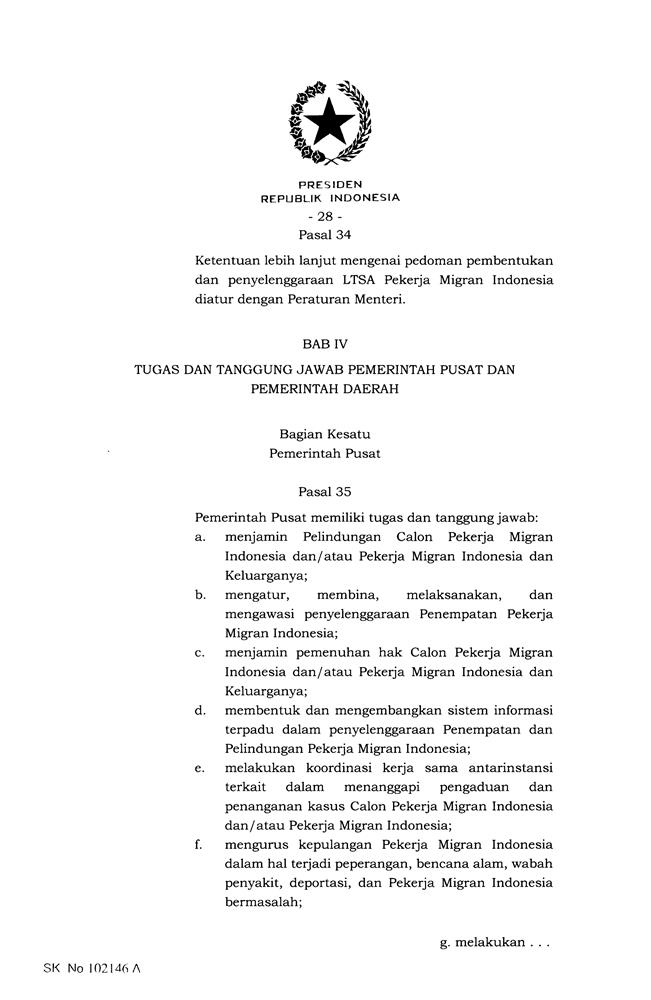 PRESIDEN
REPUBLIK INDONESIA
- 28 -
Pasal 34

Ketentuan lebih lanjut mengenai pedoman pembentukan dan penyelenggaraan LTSA Pekerja Migran Indonesia diatur dengan Peraturan Menteri.

BAB IV
TUGAS DAN TANGGUNG JAWAB PEMERINTAH PUSAT DAN PEMERINTAH DAERAH

Bagian Kesatu
Pemerintah Pusat

Pasal 35

Pemerintah Pusat memiliki tugas dan tanggung jawab:
a. menjamin Pelindungan Calon Pekerja Migran Indonesia dan/atau Pekerja Migran Indonesia dan Keluarganya;
b. mengatur, membina, melaksanakan, dan mengawasi penyelenggaraan Penempatan Pekerja Migran Indonesia;
c. menjamin pemenuhan hak Calon Pekerja Migran Indonesia dan/atau Pekerja Migran Indonesia dan Keluarganya;
d. membentuk dan mengembangkan sistem informasi terpadu dalam penyelenggaraan Penempatan dan Pelindungan Pekerja Migran Indonesia;
e. melakukan koordinasi kerja sama antarinstansi terkait dalam menanggapi pengaduan dan penanganan kasus Calon Pekerja Migran Indonesia dan/atau Pekerja Migran Indonesia;
f. mengurus kepulangan Pekerja Migran Indonesia dalam hal terjadi peperangan, bencana alam, wabah penyakit, deportasi, dan Pekerja Migran Indonesia bermasalah;

g. melakukan . . .

SK No 102146 A